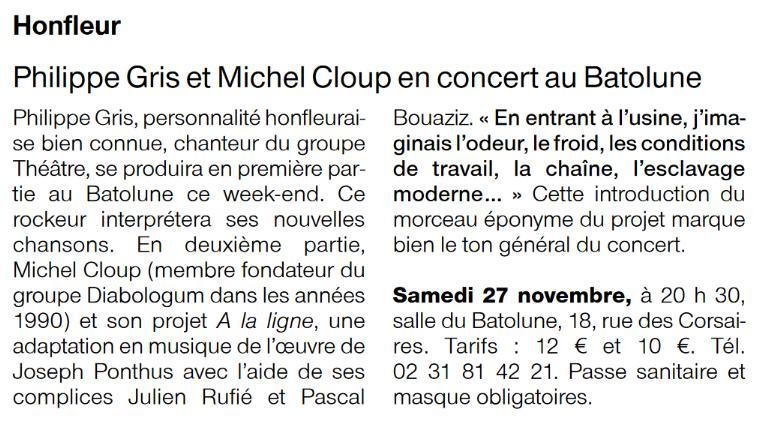 Honfleur

Philippe Gris et Michel Cloup en concert au Batolune

Philippe Gris, personnalité honfleuraise bien connue, chanteur du groupe Théâtre, se produira en première partie au Batolune ce week-end. Ce rockeur interprétera ses nouvelles chansons. En deuxième partie, Michel Cloup (membre fondateur du groupe Diabologum dans les années 1990) et son projet A la ligne, une adaptation en musique de l'œuvre de Joseph Ponthus avec l'aide de ses complices Julien Rufié et Pascal Bouaziz. « En entrant à l'usine, j'imaginais l'odeur, le froid, les conditions de travail, la chaîne, l'esclavage moderne... » Cette introduction du morceau éponyme du projet marque bien le ton général du concert.

Samedi 27 novembre, à 20 h 30, salle du Batolune, 18, rue des Corsaires. Tarifs : 12 € et 10 €. Tél. 02 31 81 42 21. Passe sanitaire et masque obligatoires.